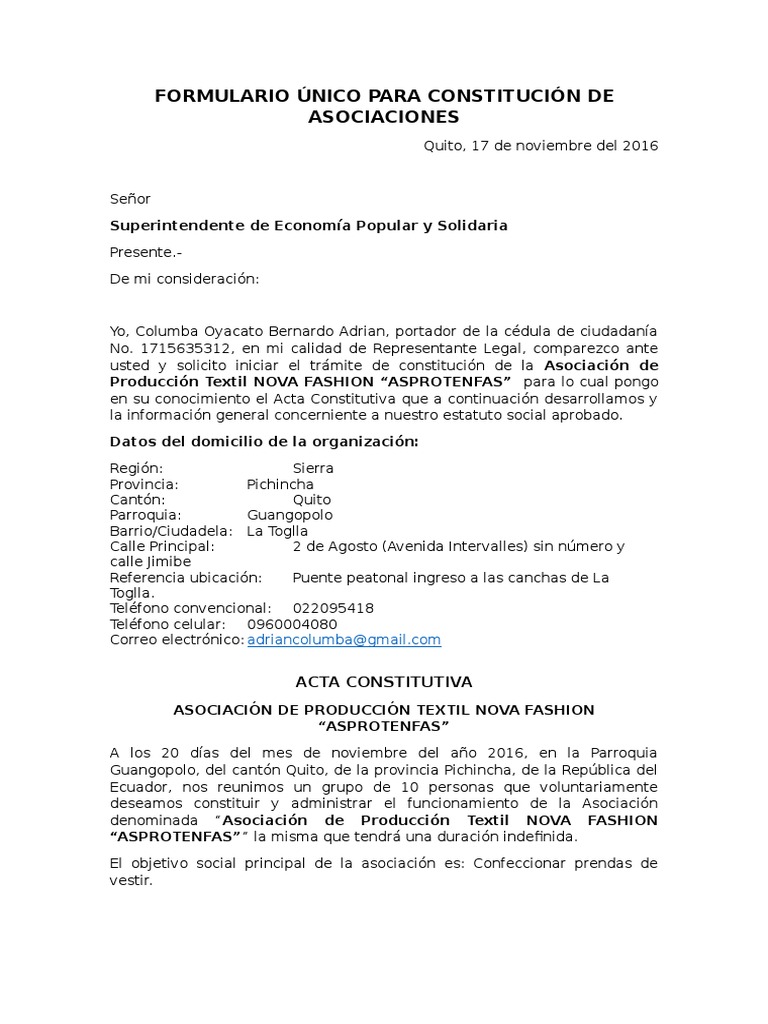 FORMULARIO ÚNICO PARA CONSTITUCIÓN DE ASOCIACIONES

Quito, 17 de noviembre del 2016

Señor

Superintendente de Economía Popular y Solidaria

Presente.-

De mi consideración:

Yo, Columba Oyacato Bernardo Adrian, portador de la cédula de ciudadanía No. 1715635312, en mi calidad de Representante Legal, comparezco ante usted y solicito iniciar el trámite de constitución de la Asociación de Producción Textil NOVA FASHION “ASPROTENFAS” para lo cual pongo en su conocimiento el Acta Constitutiva que a continuación desarrollamos y la información general concerniente a nuestro estatuto social aprobado.

Datos del domicilio de la organización:

Región: Sierra
Provincia: Pichincha
Cantón: Quito
Parroquia: Guangopolo
Barrio/Ciudadela: La Toglla
Calle Principal: 2 de Agosto (Avenida Intervalles) sin número y calle Jimibe
Referencia ubicación: Puente peatonal ingreso a las canchas de La Toglla.
Teléfono convencional: 022095418
Teléfono celular: 0960004080
Correo electrónico: adriancolumba@gmail.com

ACTA CONSTITUTIVA

ASOCIACIÓN DE PRODUCCIÓN TEXTIL NOVA FASHION “ASPROTENFAS”

A los 20 días del mes de noviembre del año 2016, en la Parroquia Guangopolo, del cantón Quito, de la provincia Pichincha, de la República del Ecuador, nos reunimos un grupo de 10 personas que voluntariamente deseamos constituir y administrar el funcionamiento de la Asociación denominada “Asociación de Producción Textil NOVA FASHION “ASPROTENFAS”” la misma que tendrá una duración indefinida.

El objetivo social principal de la asociación es: Confeccionar prendas de vestir.